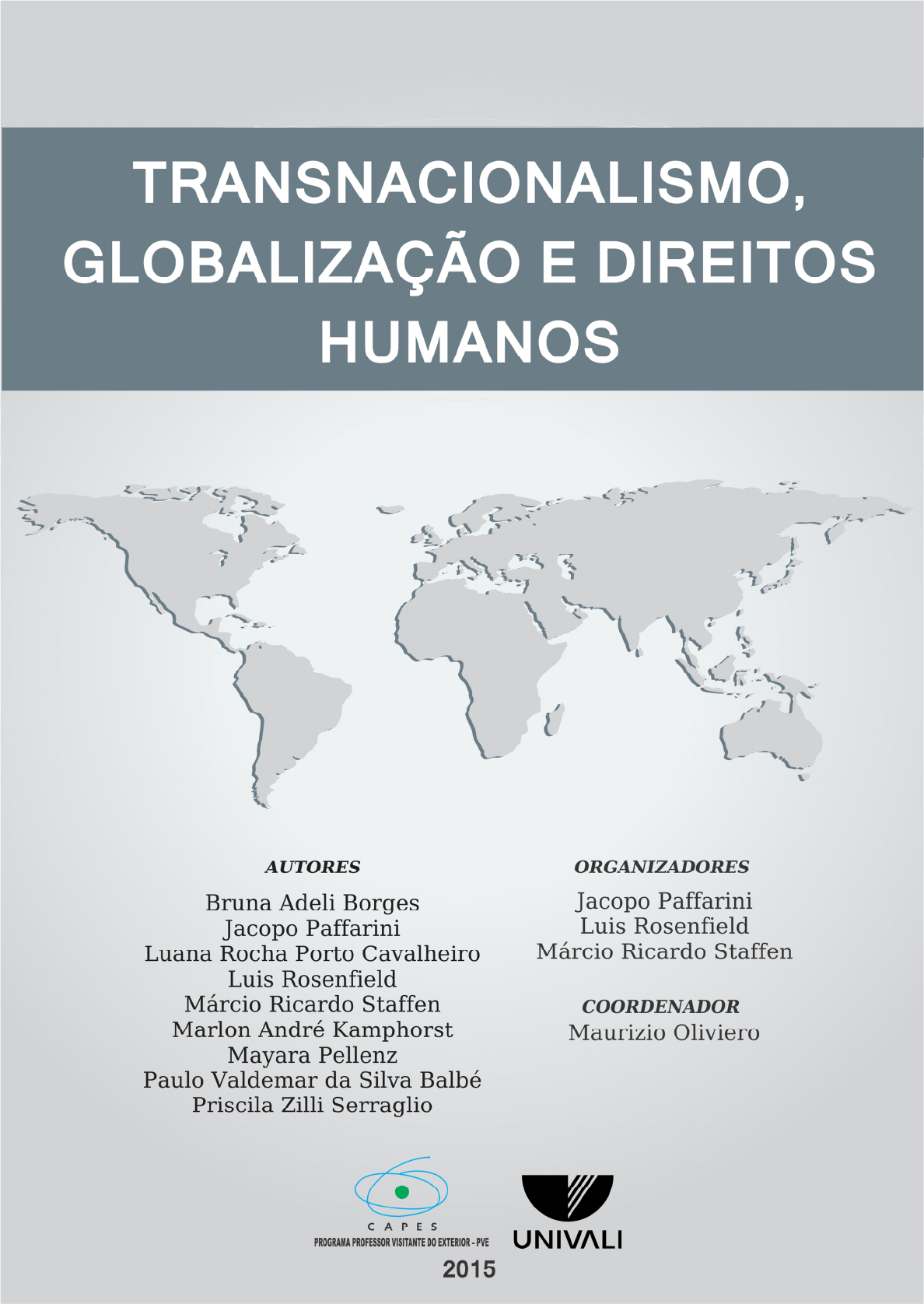 TRANSNACIONALISMO, GLOBALIZAÇÃO E DIREITOS HUMANOS

AUTORES

Bruna Adeli Borges
Jacopo Paffarini
Luana Rocha Porto Cavalheiro
Luis Rosenfield
Márcio Ricardo Staffen
Marlon André Kamphorst
Mayara Pellenz
Paulo Valdemar da Silva Balbé
Priscila Zilli Serraglio

ORGANIZADORES

Jacopo Paffarini
Luis Rosenfield
Márcio Ricardo Staffen

COORDENADOR

Maurizio Oliviero

CAPES
PROGRAMA PROFESSOR VISITANTE DO EXTERIOR - PVE

UNIVALI

2015